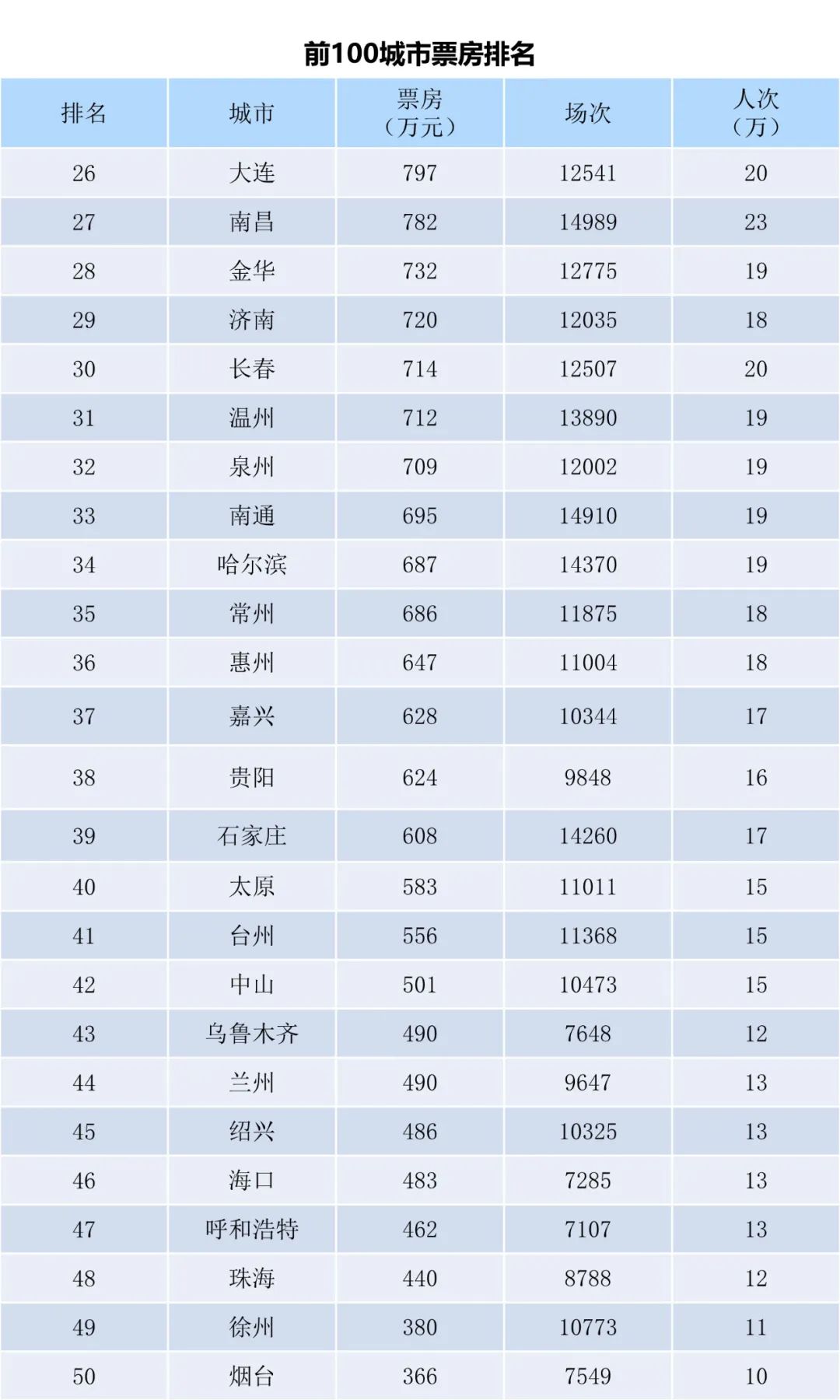 前100城市票房排名

| 排名 | 城市 | 票房（万元） | 场次 | 人次（万） |
|---|---|---|---|---|
| 26 | 大连 | 797 | 12541 | 20 |
| 27 | 南昌 | 782 | 14989 | 23 |
| 28 | 金华 | 732 | 12775 | 19 |
| 29 | 济南 | 720 | 12035 | 18 |
| 30 | 长春 | 714 | 12507 | 20 |
| 31 | 温州 | 712 | 13890 | 19 |
| 32 | 泉州 | 709 | 12002 | 19 |
| 33 | 南通 | 695 | 14910 | 19 |
| 34 | 哈尔滨 | 687 | 14370 | 19 |
| 35 | 常州 | 686 | 11875 | 18 |
| 36 | 惠州 | 647 | 11004 | 18 |
| 37 | 嘉兴 | 628 | 10344 | 17 |
| 38 | 贵阳 | 624 | 9848 | 16 |
| 39 | 石家庄 | 608 | 14260 | 17 |
| 40 | 太原 | 583 | 11011 | 15 |
| 41 | 台州 | 556 | 11368 | 15 |
| 42 | 中山 | 501 | 10473 | 15 |
| 43 | 乌鲁木齐 | 490 | 7648 | 12 |
| 44 | 兰州 | 490 | 9647 | 13 |
| 45 | 绍兴 | 486 | 10325 | 13 |
| 46 | 海口 | 483 | 7285 | 13 |
| 47 | 呼和浩特 | 462 | 7107 | 13 |
| 48 | 珠海 | 440 | 8788 | 12 |
| 49 | 徐州 | 380 | 10773 | 11 |
| 50 | 烟台 | 366 | 7549 | 10 |